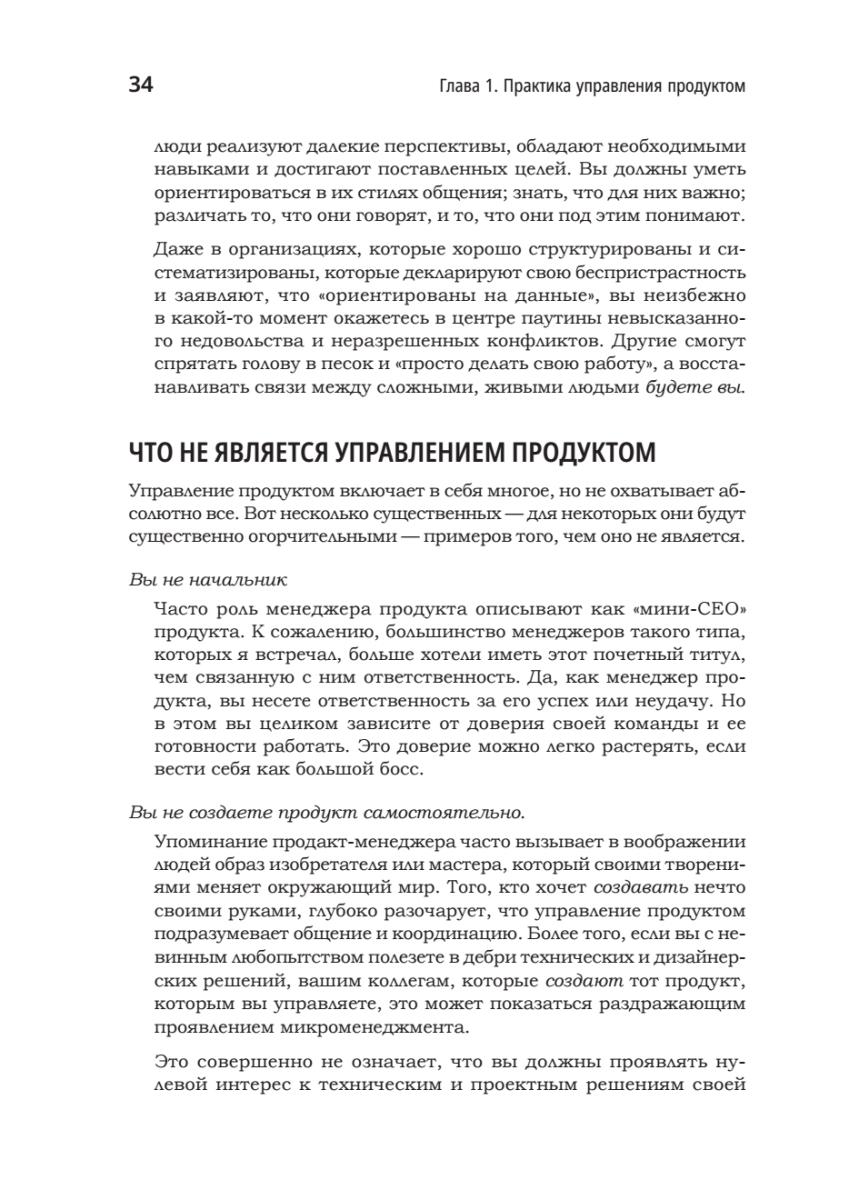 34 Глава 1. Практика управления продуктом

люди реализуют далекие перспективы, обладают необходимыми навыками и достигают поставленных целей. Вы должны уметь ориентироваться в их стилях общения; знать, что для них важно; различать то, что они говорят, и то, что они под этим понимают.

Даже в организациях, которые хорошо структурированы и систематизированы, которые декларируют свою беспристрастность и заявляют, что «ориентированы на данные», вы неизбежно в какой-то момент окажетесь в центре паутины невысказанного недовольства и неразрешенных конфликтов. Другие смогут спрятать голову в песок и «просто делать свою работу», а восстанавливать связи между сложными, живыми людьми будете вы.

ЧТО НЕ ЯВЛЯЕТСЯ УПРАВЛЕНИЕМ ПРОДУКТОМ

Управление продуктом включает в себя многое, но не охватывает абсолютно все. Вот несколько существенных — для некоторых они будут существенно огорчительными — примеров того, чем оно не является.

Вы не начальник

Часто роль менеджера продукта описывают как «мини-CEO» продукта. К сожалению, большинство менеджеров такого типа, которых я встречал, больше хотели иметь этот почетный титул, чем связанную с ним ответственность. Да, как менеджер продукта, вы несете ответственность за его успех или неудачу. Но в этом вы целиком зависите от доверия своей команды и ее готовности работать. Это доверие можно легко растерять, если вести себя как большой босс.

Вы не создаете продукт самостоятельно.

Упоминание продакт-менеджера часто вызывает в воображении людей образ изобретателя или мастера, который своими творениями меняет окружающий мир. Того, кто хочет создавать нечто своими руками, глубоко разочарует, что управление продуктом подразумевает общение и координацию. Более того, если вы с невинным любопытством полезете в дебри технических и дизайнерских решений, вашим коллегам, которые создают тот продукт, которым вы управляете, это может показаться раздражающим проявлением микроменеджмента.

Это совершенно не означает, что вы должны проявлять нулевой интерес к техническим и проектным решениям своей